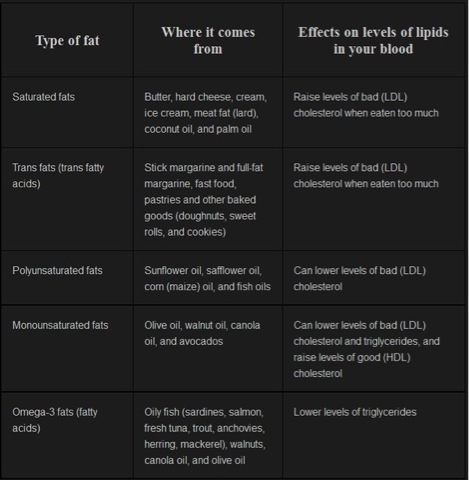 | Type of fat | Where it comes from | Effects on levels of lipids in your blood |
|---|---|---|
| Saturated fats | Butter, hard cheese, cream, ice cream, meat fat (lard), coconut oil, and palm oil | Raise levels of bad (LDL) cholesterol when eaten too much |
| Trans fats (trans fatty acids) | Stick margarine and full-fat margarine, fast food, pastries and other baked goods (doughnuts, sweet rolls, and cookies) | Raise levels of bad (LDL) cholesterol when eaten too much |
| Polyunsaturated fats | Sunflower oil, safflower oil, corn (maize) oil, and fish oils | Can lower levels of bad (LDL) cholesterol |
| Monounsaturated fats | Olive oil, walnut oil, canola oil, and avocados | Can lower levels of bad (LDL) cholesterol and triglycerides, and raise levels of good (HDL) cholesterol |
| Omega-3 fats (fatty acids) | Oily fish (sardines, salmon, fresh tuna, trout, anchovies, herring, mackerel), walnuts, canola oil, and olive oil | Lower levels of triglycerides |